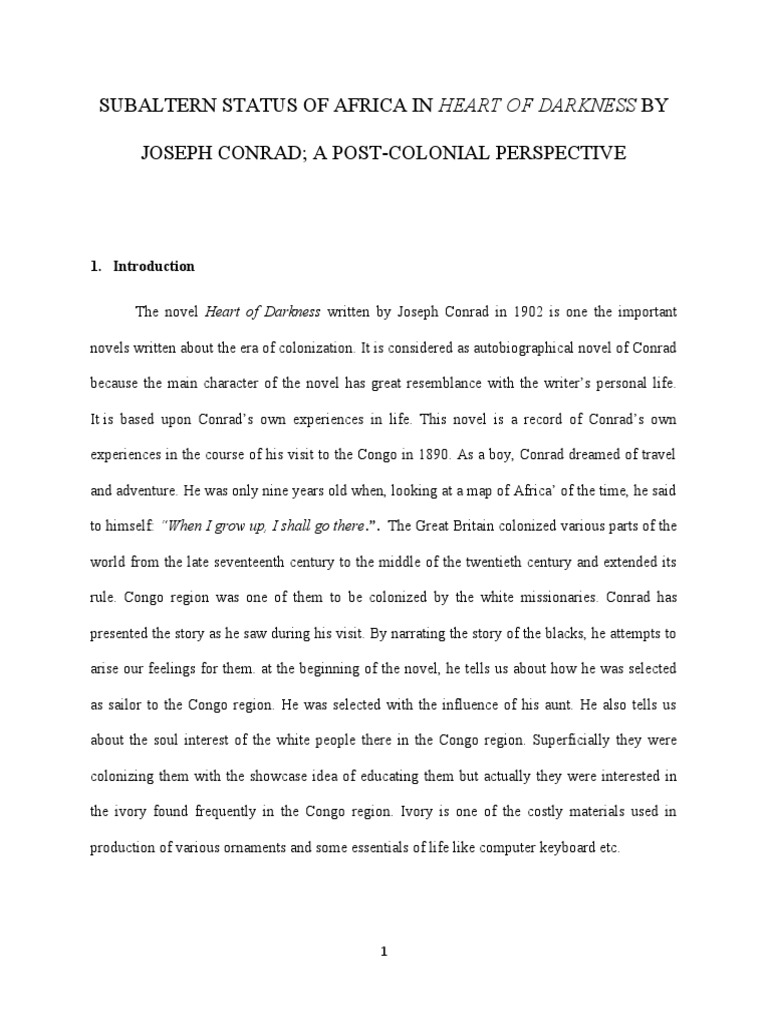 SUBALTERN STATUS OF AFRICA IN HEART OF DARKNESS BY JOSEPH CONRAD; A POST-COLONIAL PERSPECTIVE

1. Introduction

The novel Heart of Darkness written by Joseph Conrad in 1902 is one the important novels written about the era of colonization. It is considered as autobiographical novel of Conrad because the main character of the novel has great resemblance with the writer's personal life. It is based upon Conrad's own experiences in life. This novel is a record of Conrad's own experiences in the course of his visit to the Congo in 1890. As a boy, Conrad dreamed of travel and adventure. He was only nine years old when, looking at a map of Africa' of the time, he said to himself: "When I grow up, I shall go there.". The Great Britain colonized various parts of the world from the late seventeenth century to the middle of the twentieth century and extended its rule. Congo region was one of them to be colonized by the white missionaries. Conrad has presented the story as he saw during his visit. By narrating the story of the blacks, he attempts to arise our feelings for them. at the beginning of the novel, he tells us about how he was selected as sailor to the Congo region. He was selected with the influence of his aunt. He also tells us about the soul interest of the white people there in the Congo region. Superficially they were colonizing them with the showcase idea of educating them but actually they were interested in the ivory found frequently in the Congo region. Ivory is one of the costly materials used in production of various ornaments and some essentials of life like computer keyboard etc.

1